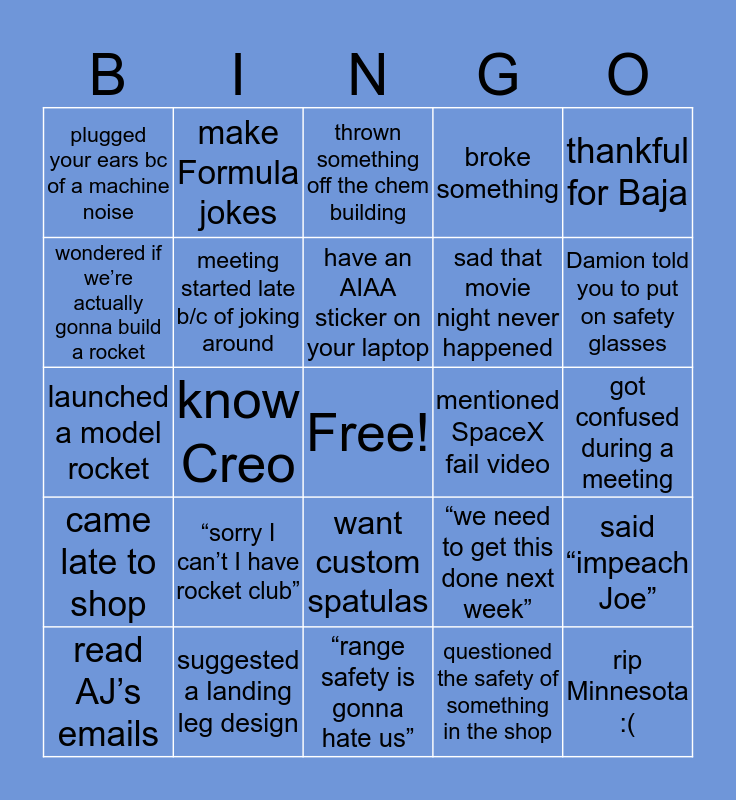 | B | I | N | G | O |
|---|---|---|---|---|
| plugged your ears bc of a machine noise | make Formula jokes | thrown something off the chem building | broke something | thankful for Baja |
| wondered if we're actually gonna build a rocket | meeting started late b/c of joking around | have an AIAA sticker on your laptop | sad that movie night never happened | Damion told you to put on safety glasses |
| launched a model rocket | know Creo | Free! | mentioned SpaceX fail video | got confused during a meeting |
| came late to shop | "sorry I can't I have rocket club" | want custom spatulas | "we need to get this done next week" | said "impeach Joe" |
| read AJ's emails | suggested a landing leg design | "range safety is gonna hate us" | questioned the safety of something in the shop | rip Minnesota :( |